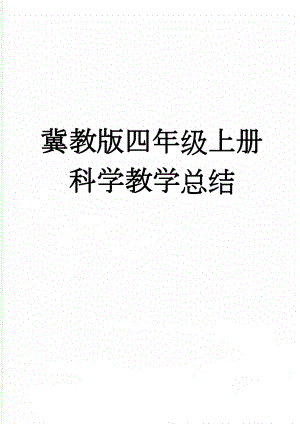 冀教版四年级上册科学教学总结